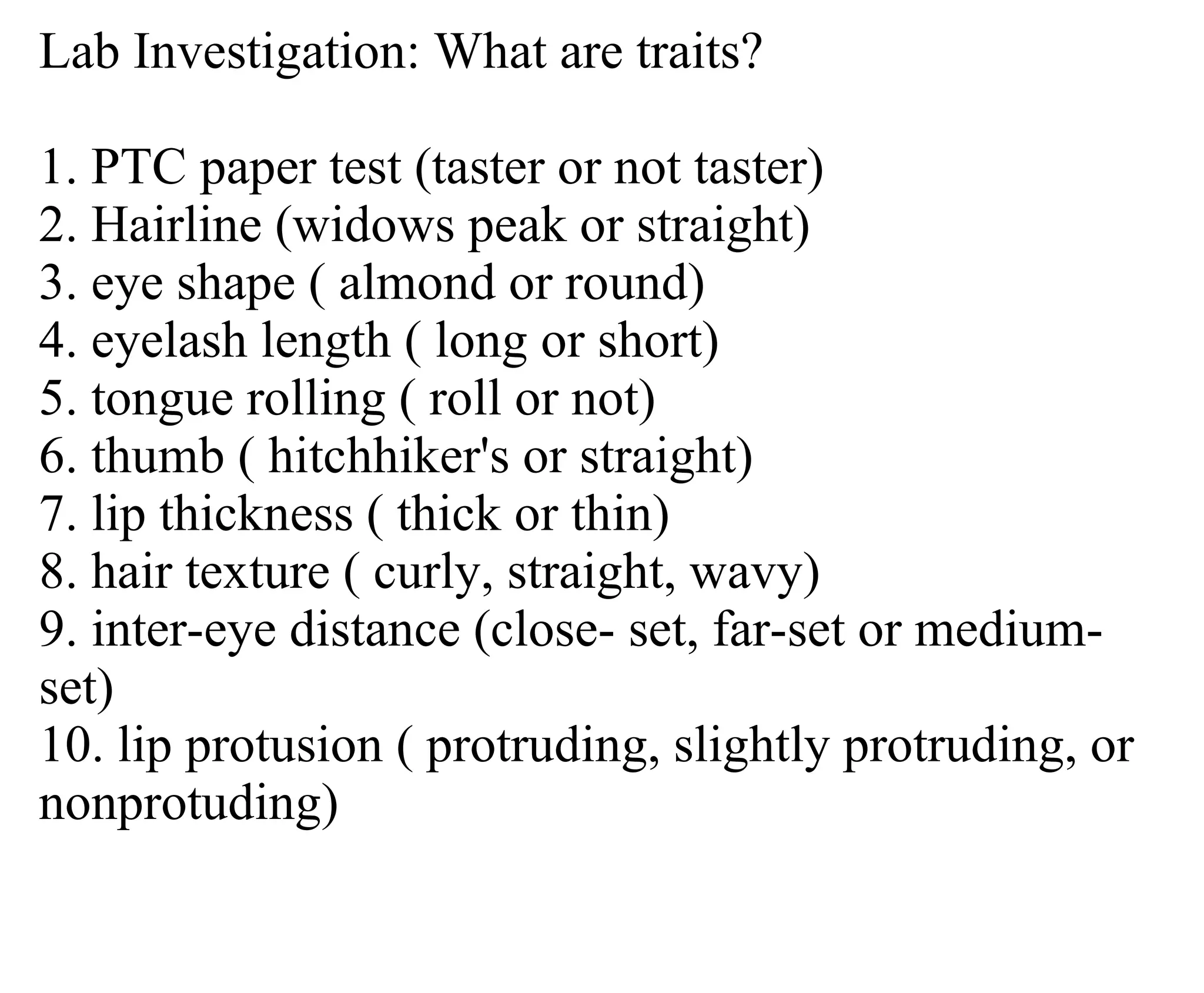 Lab Investigation: What are traits?

1. PTC paper test (taster or not taster)
2. Hairline (widows peak or straight)
3. eye shape ( almond or round)
4. eyelash length ( long or short)
5. tongue rolling ( roll or not)
6. thumb ( hitchhiker's or straight)
7. lip thickness ( thick or thin)
8. hair texture ( curly, straight, wavy)
9. inter-eye distance (close- set, far-set or medium-set)
10. lip protusion ( protruding, slightly protruding, or nonprotuding)